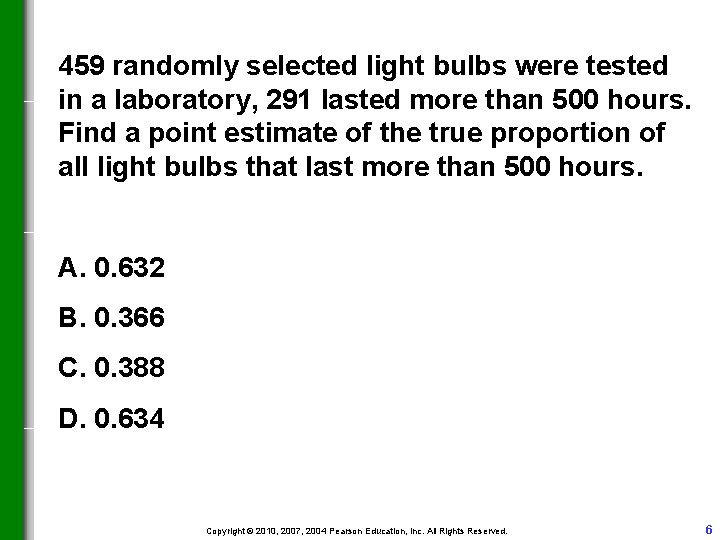 459 randomly selected light bulbs were tested in a laboratory, 291 lasted more than 500 hours. Find a point estimate of the true proportion of all light bulbs that last more than 500 hours.

A. 0.632

B. 0.366

C. 0.388

D. 0.634

Copyright © 2010, 2007, 2004 Pearson Education, Inc. All Rights Reserved.

6